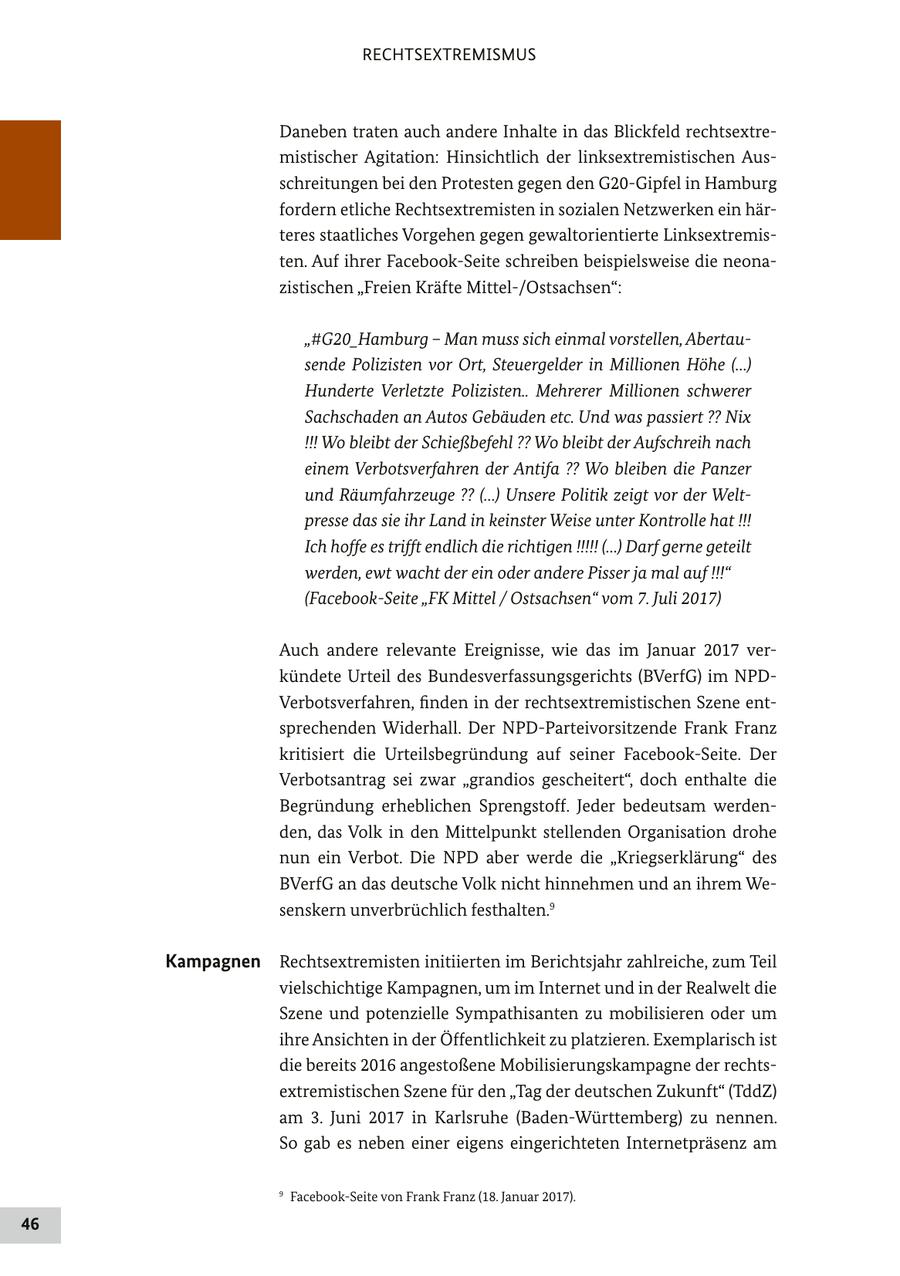 RECHTSEXTREMISMUS

Daneben traten auch andere Inhalte in das Blickfeld rechtsextremistischer Agitation: Hinsichtlich der linksextremistischen Ausschreitungen bei den Protesten gegen den G20-Gipfel in Hamburg fordern etliche Rechtsextremisten in sozialen Netzwerken ein härteres staatliches Vorgehen gegen gewaltorientierte Linksextremisten. Auf ihrer Facebook-Seite schreiben beispielsweise die neonazistischen „Freien Kräfte Mittel-/Ostsachsen“:

„#G20_Hamburg – Man muss sich einmal vorstellen, Abertausende Polizisten vor Ort, Steuergelder in Millionen Höhe (...) Hunderte Verletzte Polizisten.. Mehrerer Millionen schwerer Sachschaden an Autos Gebäuden etc. Und was passiert ?? Nix !!! Wo bleibt der Schießbefehl ?? Wo bleibt der Aufschreih nach einem Verbotsverfahren der Antifa ?? Wo bleiben die Panzer und Räumfahrzeuge ?? (...) Unsere Politik zeigt vor der Weltpresse das sie ihr Land in keinster Weise unter Kontrolle hat !!! Ich hoffe es trifft endlich die richtigen !!!!! (...) Darf gerne geteilt werden, ewt wacht der ein oder andere Pisser ja mal auf !!!“ (Facebook-Seite „FK Mittel / Ostsachsen“ vom 7. Juli 2017)

Auch andere relevante Ereignisse, wie das im Januar 2017 verkündete Urteil des Bundesverfassungsgerichts (BVerfG) im NPD-Verbotsverfahren, finden in der rechtsextremistischen Szene entsprechenden Widerhall. Der NPD-Parteivorsitzende Frank Franz kritisiert die Urteilsbegründung auf seiner Facebook-Seite. Der Verbotsantrag sei zwar „grandios gescheitert“, doch enthalte die Begründung erheblichen Sprengstoff. Jeder bedeutsam werdenden, das Volk in den Mittelpunkt stellenden Organisation drohe nun ein Verbot. Die NPD aber werde die „Kriegserklärung“ des BVerfG an das deutsche Volk nicht hinnehmen und an ihrem Wesenskern unverbrüchlich festhalten.$^9$

Kampagnen

Rechtsextremisten initiierten im Berichtsjahr zahlreiche, zum Teil vielschichtige Kampagnen, um im Internet und in der Realwelt die Szene und potenzielle Sympathisanten zu mobilisieren oder um ihre Ansichten in der Öffentlichkeit zu platzieren. Exemplarisch ist die bereits 2016 angestoßene Mobilisierungskampagne der rechtsextremistischen Szene für den „Tag der deutschen Zukunft“ (TddZ) am 3. Juni 2017 in Karlsruhe (Baden-Württemberg) zu nennen. So gab es neben einer eigens eingerichteten Internetpräsenz am

$^9$ Facebook-Seite von Frank Franz (18. Januar 2017).

46